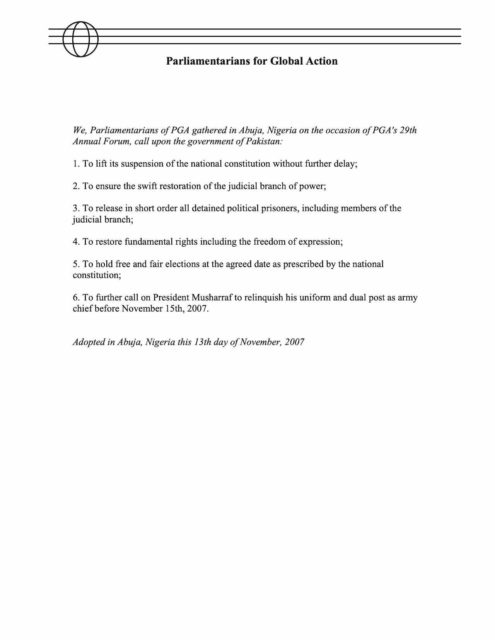 Parliamentarians for Global Action

We, Parliamentarians of PGA gathered in Abuja, Nigeria on the occasion of PGA's 29th Annual Forum, call upon the government of Pakistan:

1. To lift its suspension of the national constitution without further delay;

2. To ensure the swift restoration of the judicial branch of power;

3. To release in short order all detained political prisoners, including members of the judicial branch;

4. To restore fundamental rights including the freedom of expression;

5. To hold free and fair elections at the agreed date as prescribed by the national constitution;

6. To further call on President Musharraf to relinquish his uniform and dual post as army chief before November 15th, 2007.

Adopted in Abuja, Nigeria this 13th day of November, 2007